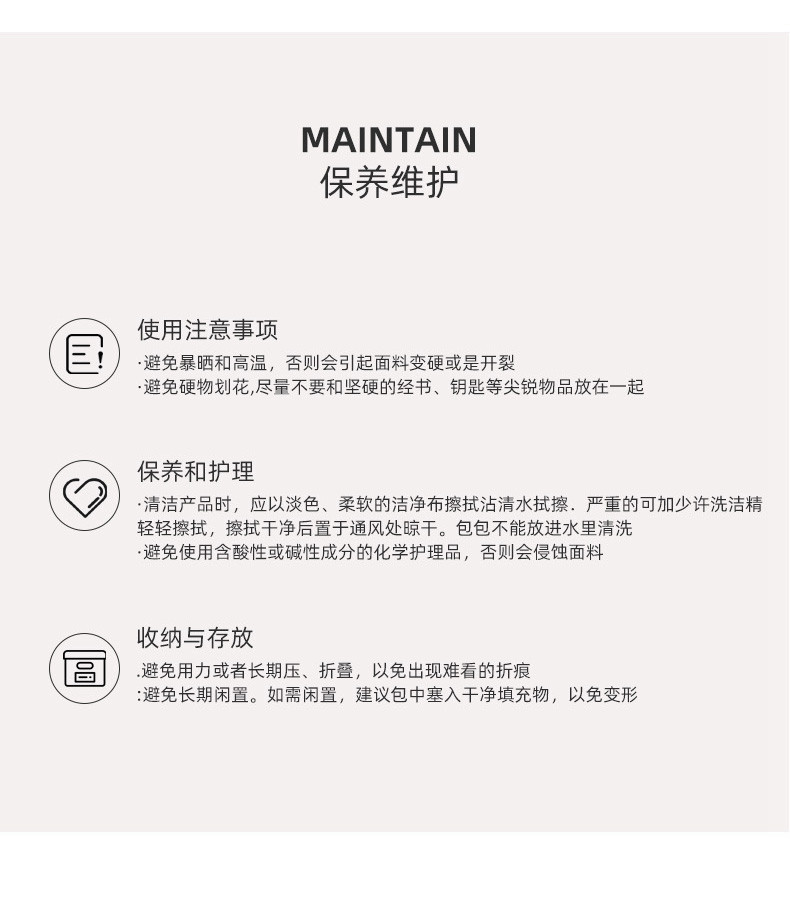 MAINTAIN
保养维护

使用注意事项
·避免暴晒和高温，否则会引起面料变硬或是开裂
·避免硬物划花,尽量不要和坚硬的经书、钥匙等尖锐物品放在一起

保养和护理
·清洁产品时，应以淡色、柔软的洁净布擦拭沾清水拭擦．严重的可加少许洗洁精轻轻擦拭，擦拭干净后置于通风处晾干。包包不能放进水里清洗
·避免使用含酸性或碱性成分的化学护理品，否则会侵蚀面料

收纳与存放
.避免用力或者长期压、折叠，以免出现难看的折痕
:避免长期闲置。如需闲置，建议包中塞入干净填充物，以免变形